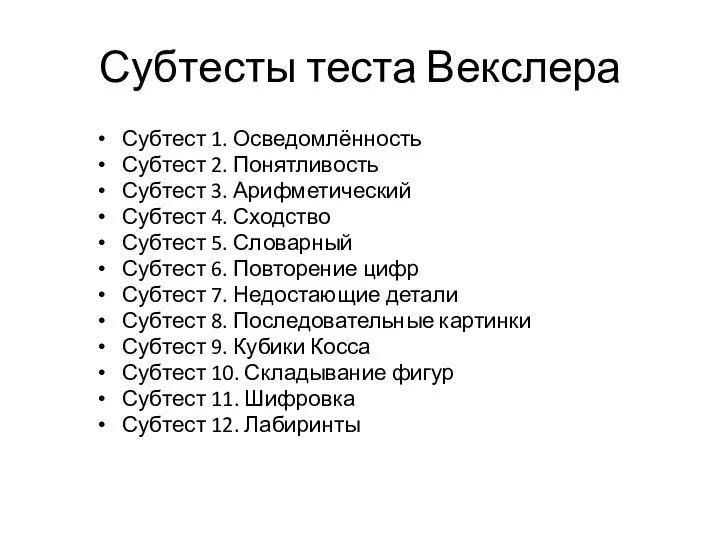 Субтесты теста Векслера

• Субтест 1. Осведомлённость
• Субтест 2. Понятливость
• Субтест 3. Арифметический
• Субтест 4. Сходство
• Субтест 5. Словарный
• Субтест 6. Повторение цифр
• Субтест 7. Недостающие детали
• Субтест 8. Последовательные картинки
• Субтест 9. Кубики Косса
• Субтест 10. Складывание фигур
• Субтест 11. Шифровка
• Субтест 12. Лабиринты